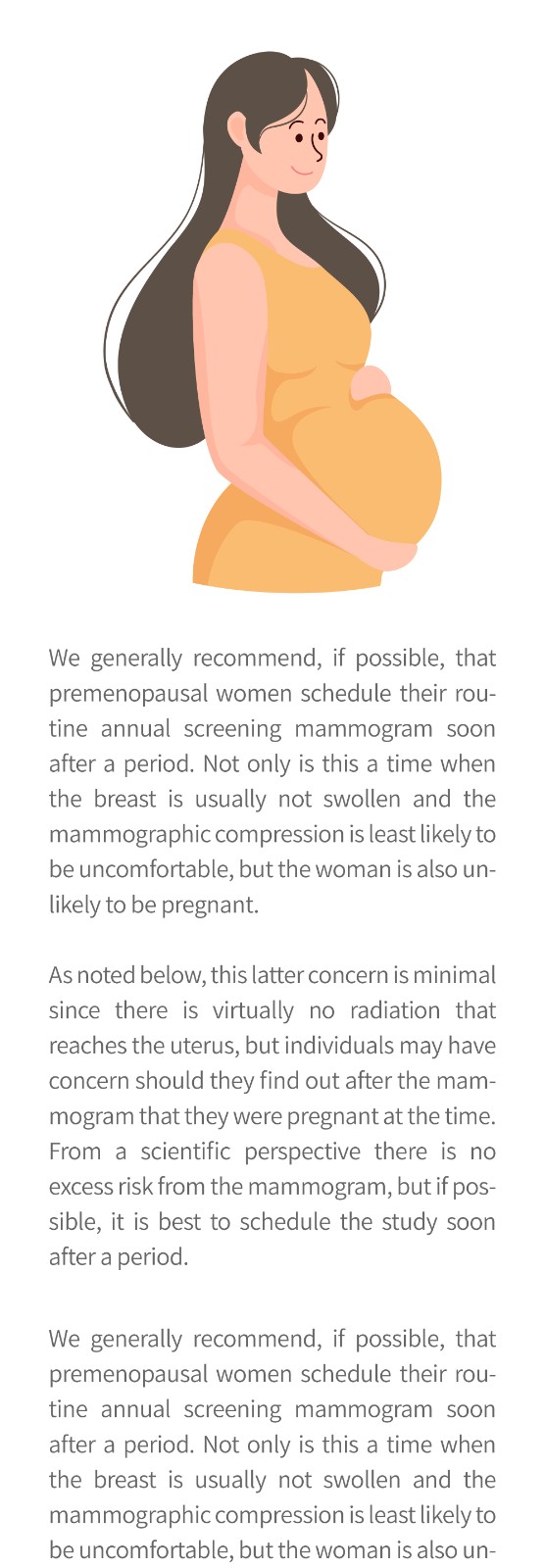 We generally recommend, if possible, that premenopausal women schedule their routine annual screening mammogram soon after a period. Not only is this a time when the breast is usually not swollen and the mammographic compression is least likely to be uncomfortable, but the woman is also unlikely to be pregnant.

As noted below, this latter concern is minimal since there is virtually no radiation that reaches the uterus, but individuals may have concern should they find out after the mammogram that they were pregnant at the time. From a scientific perspective there is no excess risk from the mammogram, but if possible, it is best to schedule the study soon after a period.

We generally recommend, if possible, that premenopausal women schedule their routine annual screening mammogram soon after a period. Not only is this a time when the breast is usually not swollen and the mammographic compression is least likely to be uncomfortable, but the woman is also un-